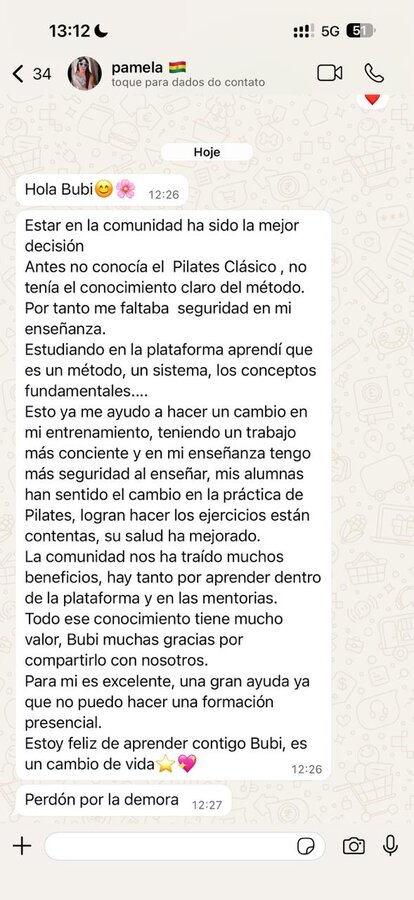 13:12

5G 51

34

pamela 🇧🇴
toque para dados do contato

Hoje

Hola Bubi😊🌸 12:26

Estar en la comunidad ha sido la mejor decisión
Antes no conocía el Pilates Clásico , no tenía el conocimiento claro del método. Por tanto me faltaba seguridad en mi enseñanza.
Estudiando en la plataforma aprendí que es un método, un sistema, los conceptos fundamentales....
Esto ya me ayudo a hacer un cambio en mi entrenamiento, teniendo un trabajo más conciente y en mi enseñanza tengo más seguridad al enseñar, mis alumnas han sentido el cambio en la práctica de Pilates, logran hacer los ejercicios están contentas, su salud ha mejorado.
La comunidad nos ha traído muchos beneficios, hay tanto por aprender dentro de la plataforma y en las mentorias.
Todo ese conocimiento tiene mucho valor, Bubi muchas gracias por compartirlo con nosotros.
Para mi es excelente, una gran ayuda ya que no puedo hacer una formación presencial.
Estoy feliz de aprender contigo Bubi, es un cambio de vida⭐💖 12:26

Perdón por la demora 12:27